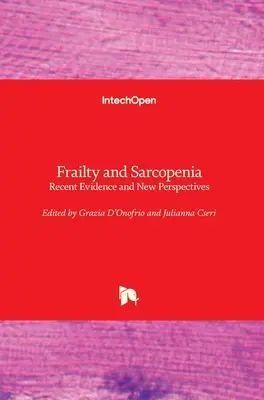 IntechOpen

Frailty and Sarcopenia
Recent Evidence and New Perspectives

Edited by Grazia D'Onofrio and Julianna Cseri